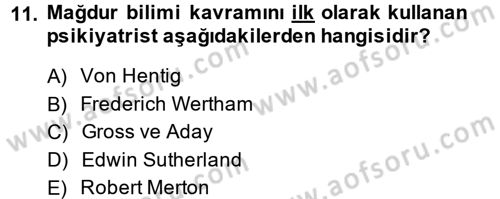 11. Mağdur bilimi kavramını ilk olarak kullanan psikiyatrist aşağıdakilerden hangisidir?

A) Von Hentig
B) Frederich Wertham
C) Gross ve Aday
D) Edwin Sutherland
E) Robert Merton

www.aofsoru.com